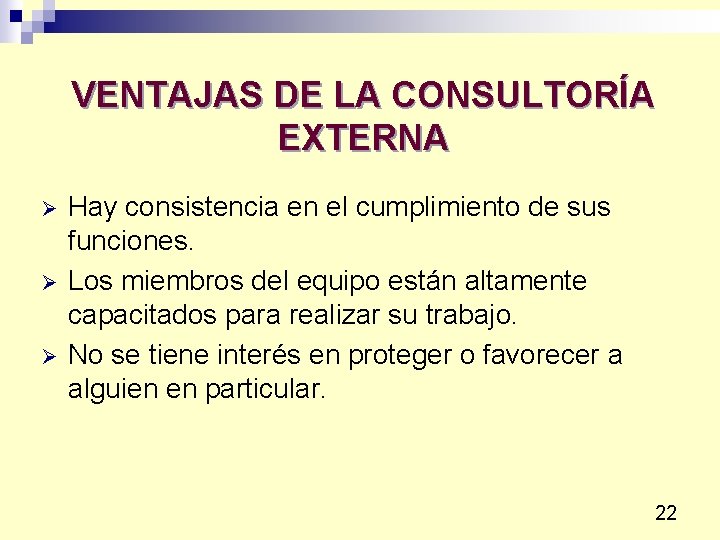 VENTAJAS DE LA CONSULTORÍA EXTERNA

➢ Hay consistencia en el cumplimiento de sus funciones.
➢ Los miembros del equipo están altamente capacitados para realizar su trabajo.
➢ No se tiene interés en proteger o favorecer a alguien en particular.

22